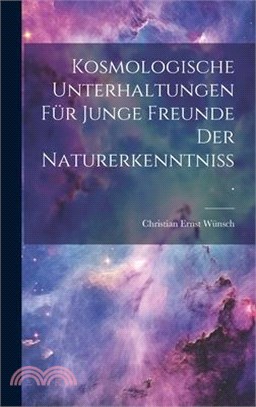 Kosmologische Unterhaltungen Für Junge Freunde Der Naturerkenntniss

.

Christian Ernst Wünsch